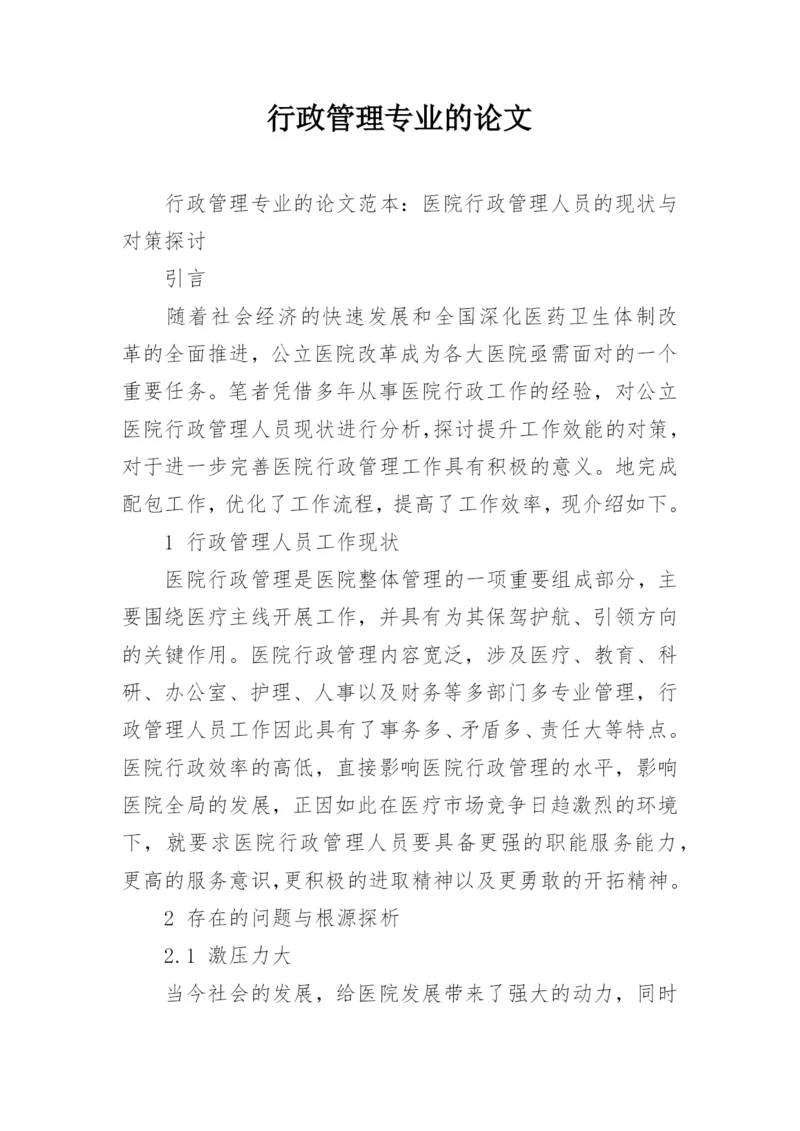 行政管理专业的论文

行政管理专业的论文范本：医院行政管理人员的现状与对策探讨

引言

随着社会经济的快速发展和全国深化医药卫生体制改革的全面推进，公立医院改革成为各大医院亟需面对的一个重要任务。笔者凭借多年从事医院行政工作的经验，对公立医院行政管理人员现状进行分析,探讨提升工作效能的对策，对于进一步完善医院行政管理工作具有积极的意义。地完成配包工作，优化了工作流程，提高了工作效率，现介绍如下。

1 行政管理人员工作现状

医院行政管理是医院整体管理的一项重要组成部分，主要围绕医疗主线开展工作，并具有为其保驾护航、引领方向的关键作用。医院行政管理内容宽泛，涉及医疗、教育、科研、办公室、护理、人事以及财务等多部门多专业管理，行政管理人员工作因此具有了事务多、矛盾多、责任大等特点。医院行政效率的高低，直接影响医院行政管理的水平，影响医院全局的发展，正因如此在医疗市场竞争日趋激烈的环境下，就要求医院行政管理人员要具备更强的职能服务能力，更高的服务意识,更积极的进取精神以及更勇敢的开拓精神。

2 存在的问题与根源探析

2.1 激压力大

当今社会的发展，给医院发展带来了强大的动力，同时